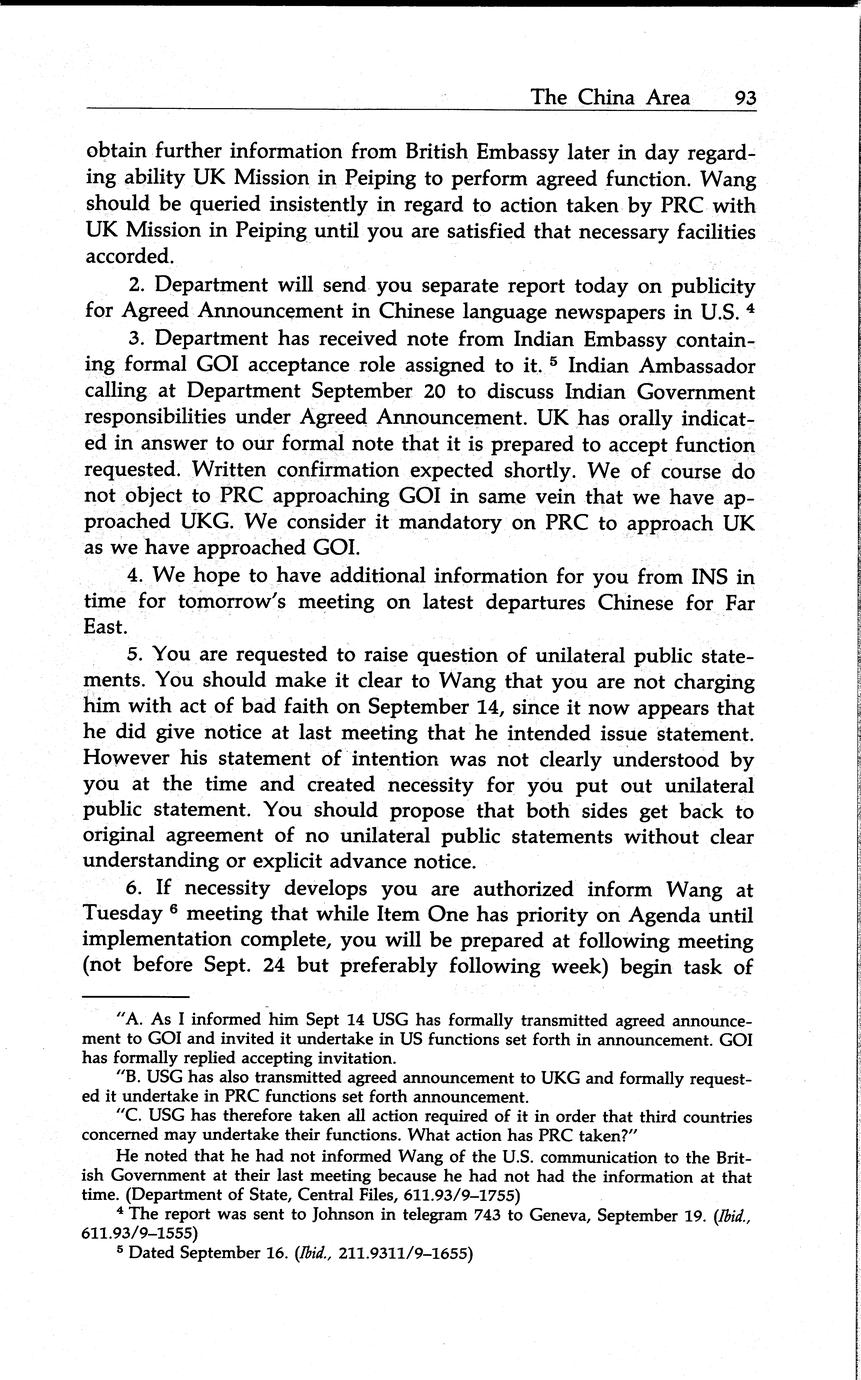 The China Area 93

obtain further information from British Embassy later in day regarding ability UK Mission in Peiping to perform agreed function. Wang should be queried insistently in regard to action taken by PRC with UK Mission in Peiping until you are satisfied that necessary facilities accorded.

2. Department will send you separate report today on publicity for Agreed Announcement in Chinese language newspapers in U.S. $^4$

3. Department has received note from Indian Embassy containing formal GOI acceptance role assigned to it. $^5$ Indian Ambassador calling at Department September 20 to discuss Indian Government responsibilities under Agreed Announcement. UK has orally indicated in answer to our formal note that it is prepared to accept function requested. Written confirmation expected shortly. We of course do not object to PRC approaching GOI in same vein that we have approached UKG. We consider it mandatory on PRC to approach UK as we have approached GOI.

4. We hope to have additional information for you from INS in time for tomorrow's meeting on latest departures Chinese for Far East.

5. You are requested to raise question of unilateral public statements. You should make it clear to Wang that you are not charging him with act of bad faith on September 14, since it now appears that he did give notice at last meeting that he intended issue statement. However his statement of intention was not clearly understood by you at the time and created necessity for you put out unilateral public statement. You should propose that both sides get back to original agreement of no unilateral public statements without clear understanding or explicit advance notice.

6. If necessity develops you are authorized inform Wang at Tuesday $^6$ meeting that while Item One has priority on Agenda until implementation complete, you will be prepared at following meeting (not before Sept. 24 but preferably following week) begin task of

"A. As I informed him Sept 14 USG has formally transmitted agreed announcement to GOI and invited it undertake in US functions set forth in announcement. GOI has formally replied accepting invitation.

"B. USG has also transmitted agreed announcement to UKG and formally requested it undertake in PRC functions set forth announcement.

"C. USG has therefore taken all action required of it in order that third countries concerned may undertake their functions. What action has PRC taken?"

He noted that he had not informed Wang of the U.S. communication to the British Government at their last meeting because he had not had the information at that time. (Department of State, Central Files, 611.93/9–1755)

$^4$ The report was sent to Johnson in telegram 743 to Geneva, September 19. (Ibid., 611.93/9–1555)

$^5$ Dated September 16. (Ibid., 211.9311/9–1655)